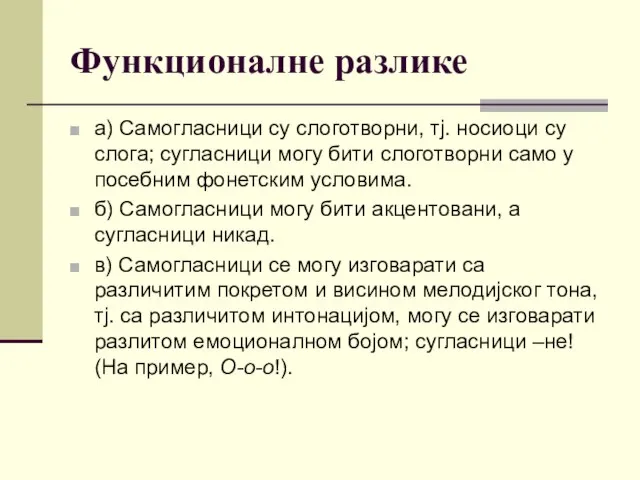 Функционалне разлике

а) Самогласници су слоготворни, тј. носиоци су слога; сугласници могу бити слоготворни само у посебним фонетским условима.

б) Самогласници могу бити акцентовани, а сугласници никад.

в) Самогласници се могу изговарати са различитим покретом и висином мелодијског тона, тј. са различитом интонацијом, могу се изговарати разлитом емоционалном бојом; сугласници –не! (На пример, О-о-о!).